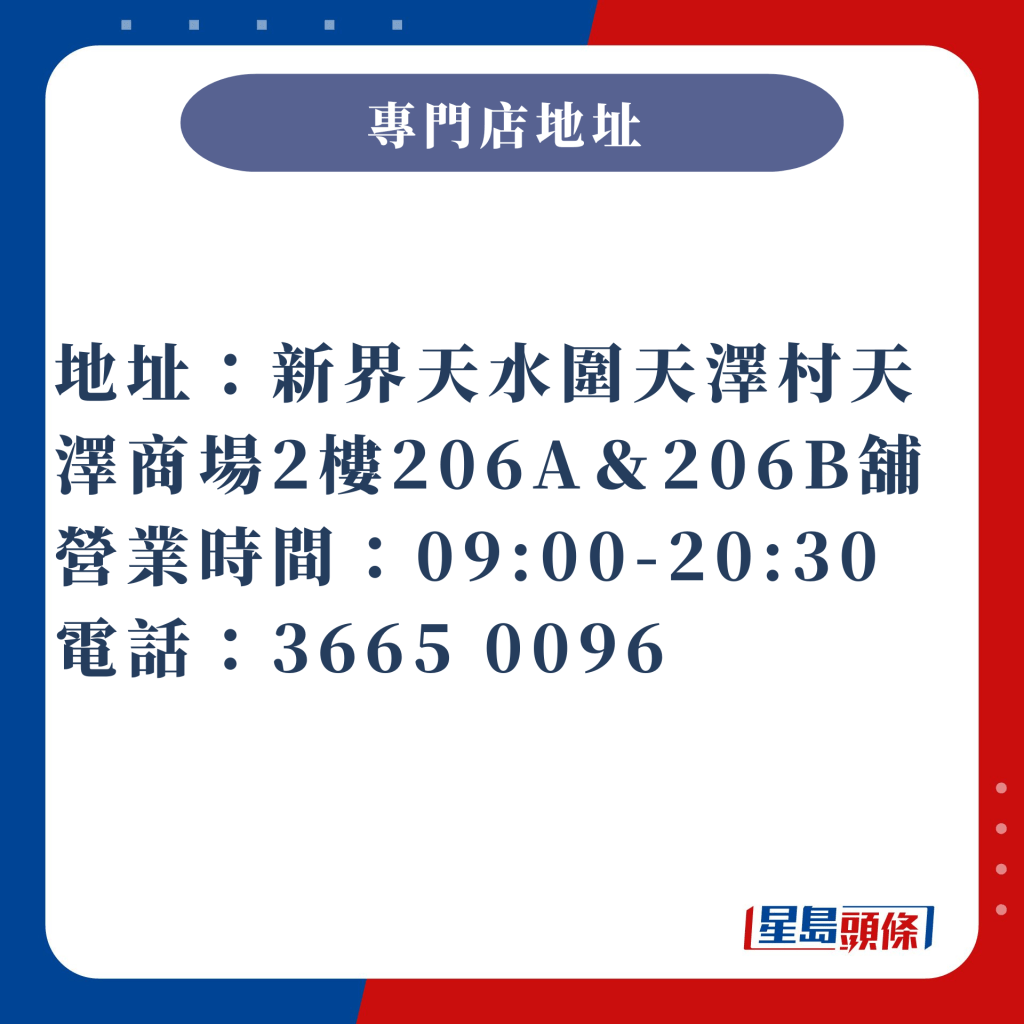 專門店地址

地址：新界天水圍天澤村天澤商場2樓206A＆206B舖
營業時間：09:00-20:30
電話：3665 0096

星島頭條